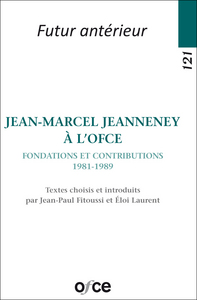 Futur antérieur

121

JEAN-MARCEL JEANNENEY
À L'OFCE

FONDATIONS ET CONTRIBUTIONS
1981-1989

Textes choisis et introduits
par Jean-Paul Fitoussi et Éloi Laurent

ofce